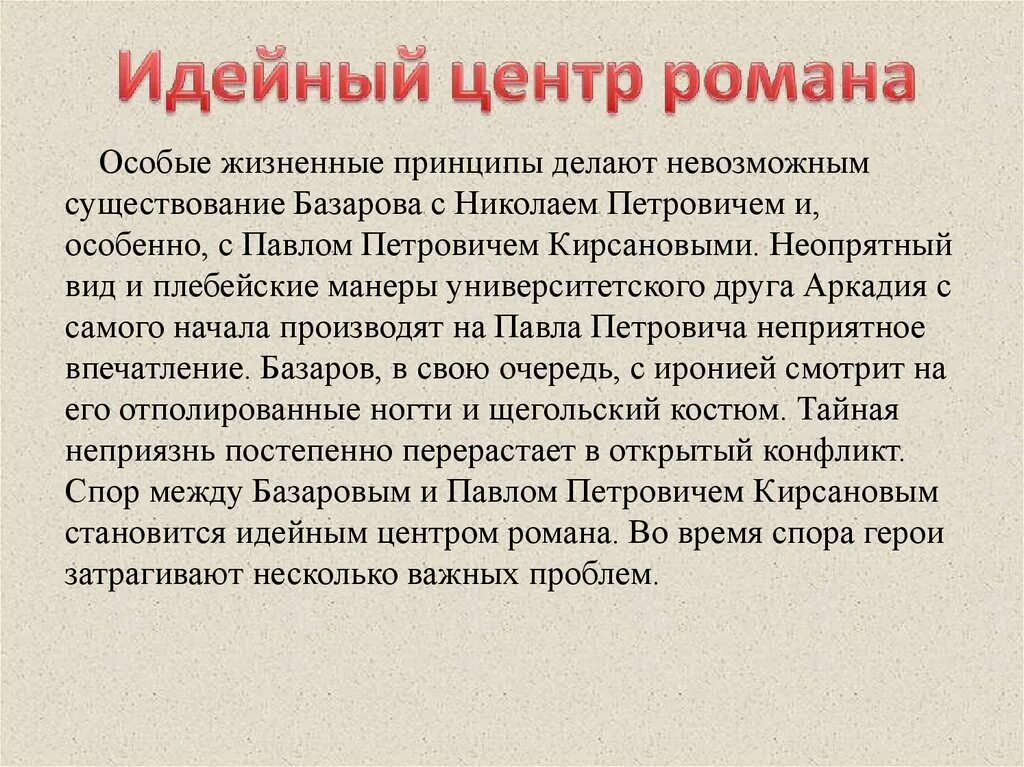 Идейный центр романа

Особые жизненные принципы делают невозможным существование Базарова с Николаем Петровичем и, особенно, с Павлом Петровичем Кирсановыми. Неопрятный вид и плебейские манеры университетского друга Аркадия с самого начала производят на Павла Петровича неприятное впечатление. Базаров, в свою очередь, с иронией смотрит на его отполированные ногти и щегольский костюм. Тайная неприязнь постепенно перерастает в открытый конфликт. Спор между Базаровым и Павлом Петровичем Кирсановым становится идейным центром романа. Во время спора герои затрагивают несколько важных проблем.